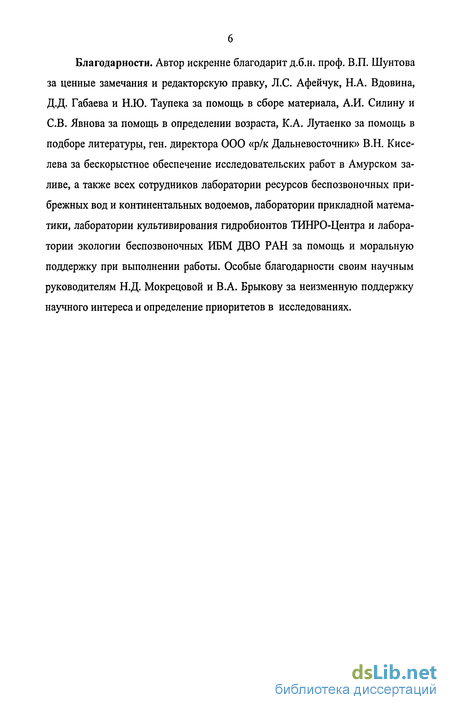 6

**Благодарности.** Автор искренне благодарит д.б.н. проф. В.П. Шунтова за ценные замечания и редакторскую правку, Л.С. Афейчук, Н.А. Вдовина, Д.Д. Габаева и Н.Ю. Таупека за помощь в сборе материала, А.И. Силину и С.В. Явнова за помощь в определении возраста, К.А. Лутаенко за помощь в подборе литературы, ген. директора ООО «р/к Дальневосточник» В.Н. Киселева за бескорыстное обеспечение исследовательских работ в Амурском заливе, а также всех сотрудников лаборатории ресурсов беспозвоночных прибрежных вод и континентальных водоемов, лаборатории прикладной математики, лаборатории культивирования гидробионтов ТИНРО-Центра и лаборатории экологии беспозвоночных ИБМ ДВО РАН за помощь и моральную поддержку при выполнении работы. Особые благодарности своим научным руководителям Н.Д. Мокрецовой и В.А. Брыкову за неизменную поддержку научного интереса и определение приоритетов в исследованиях.

dsLib.net
библиотека диссертаций